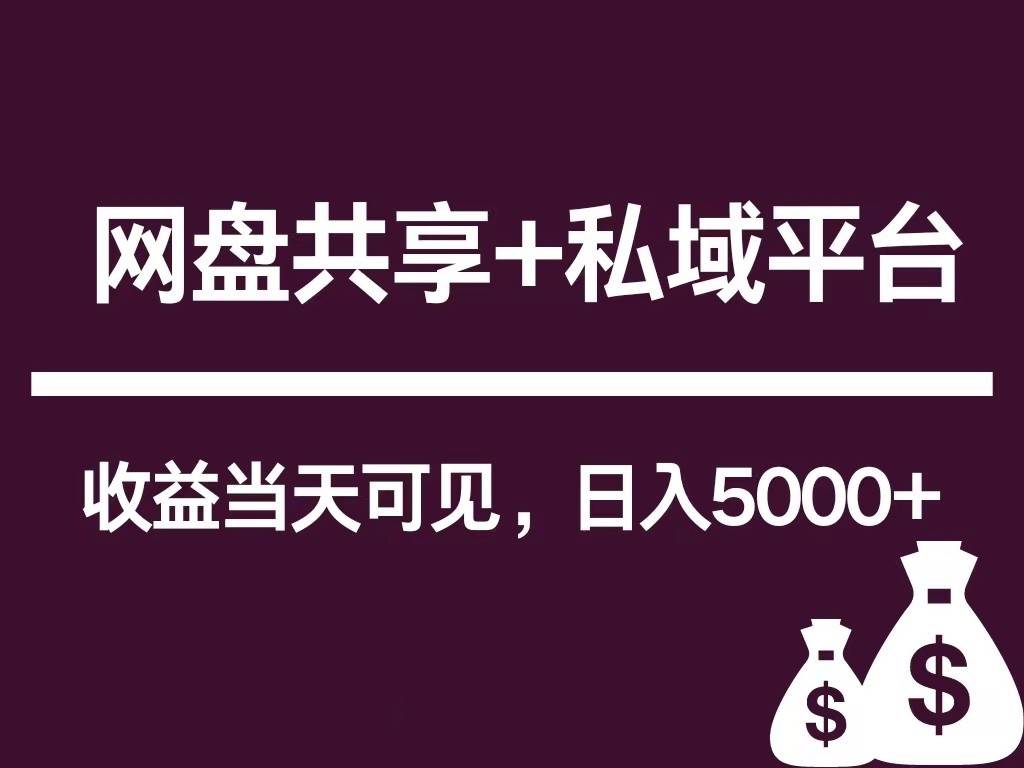 网盘共享+私域平台

收益当天可见，日入5000+

$

$